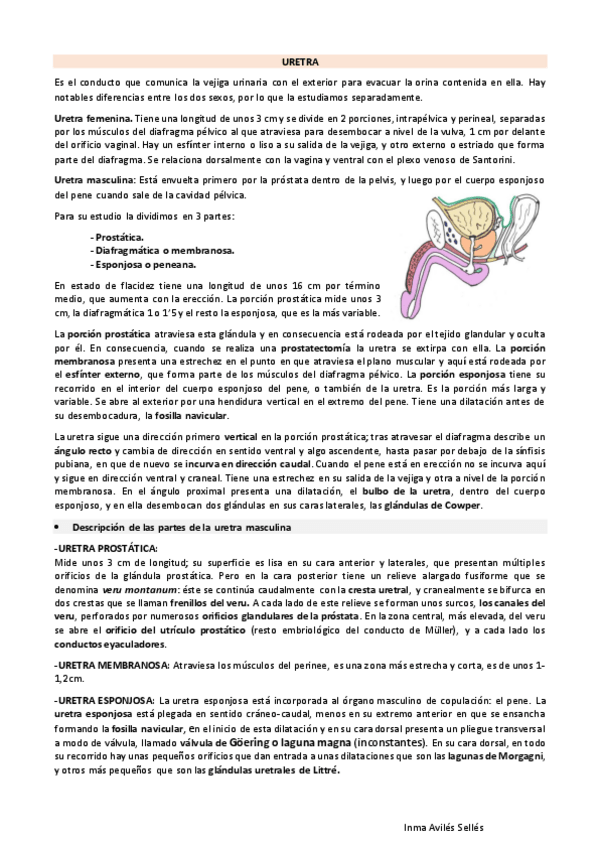 URETRA

Es el conducto que comunica la vejiga urinaria con el exterior para evacuar la orina contenida en ella. Hay notables diferencias entre los dos sexos, por lo que la estudiamos separadamente.

Uretra femenina. Tiene una longitud de unos 3 cm y se divide en 2 porciones, intrapélvica y perineal, separadas por los músculos del diafragma pélvico al que atraviesa para desembocar a nivel de la vulva, 1 cm por delante del orificio vaginal. Hay un esfínter interno o liso a su salida de la vejiga, y otro externo o estriado que forma parte del diafragma. Se relaciona dorsalmente con la vagina y ventral con el plexo venoso de Santorini.

Uretra masculina: Está envuelta primero por la próstata dentro de la pelvis, y luego por el cuerpo esponjoso del pene cuando sale de la cavidad pélvica.

Para su estudio la dividimos en 3 partes:

- Prostática.
- Diafragmática o membranosa.
- Esponjosa o peneana.

En estado de flacidez tiene una longitud de unos 16 cm por término medio, que aumenta con la erección. La porción prostática mide unos 3 cm, la diafragmática 1 o 1'5 y el resto la esponjosa, que es la más variable.

La porción prostática atraviesa esta glándula y en consecuencia está rodeada por el tejido glandular y oculta por él. En consecuencia, cuando se realiza una prostatectomía la uretra se extirpa con ella. La porción membranosa presenta una estrechez en el punto en que atraviesa el plano muscular y aquí está rodeada por el esfínter externo, que forma parte de los músculos del diafragma pélvico. La porción esponjosa tiene su recorrido en el interior del cuerpo esponjoso del pene, o también de la uretra. Es la porción más larga y variable. Se abre al exterior por una hendidura vertical en el extremo del pene. Tiene una dilatación antes de su desembocadura, la fosilla navicular.

La uretra sigue una dirección primero vertical en la porción prostática; tras atravesar el diafragma describe un ángulo recto y cambia de dirección en sentido ventral y algo ascendente, hasta pasar por debajo de la sínfisis pubiana, en que de nuevo se incurva en dirección caudal. Cuando el pene está en erección no se incurva aquí y sigue en dirección ventral y craneal. Tiene una estrechez en su salida de la vejiga y otra a nivel de la porción membranosa. En el ángulo proximal presenta una dilatación, el bulbo de la uretra, dentro del cuerpo esponjoso, y en ella desembocan dos glándulas en sus caras laterales, las glándulas de Cowper.

• Descripción de las partes de la uretra masculina

-URETRA PROSTÁTICA:
Mide unos 3 cm de longitud; su superficie es lisa en su cara anterior y laterales, que presentan múltiples orificios de la glándula prostática. Pero en la cara posterior tiene un relieve alargado fusiforme que se denomina veru montanum: éste se continúa caudalmente con la cresta uretral, y cranealmente se bifurca en dos crestas que se llaman frenillos del veru. A cada lado de este relieve se forman unos surcos, los canales del veru, perforados por numerosos orificios glandulares de la próstata. En la zona central, más elevada, del veru se abre el orificio del utrículo prostático (resto embriológico del conducto de Müller), y a cada lado los conductos eyaculadores.

-URETRA MEMBRANOSA: Atraviesa los músculos del perinee, es una zona más estrecha y corta, es de unos 1-1,2cm.

-URETRA ESPONJOSA: La uretra esponjosa está incorporada al órgano masculino de copulación: el pene. La uretra esponjosa está plegada en sentido cráneo-caudal, menos en su extremo anterior en que se ensancha formando la fosilla navicular, en el inicio de esta dilatación y en su cara dorsal presenta un pliegue transversal a modo de válvula, llamado válvula de Göering o laguna magna (inconstantes). En su cara dorsal, en todo su recorrido hay unas pequeños orificios que dan entrada a unas dilataciones que son las lagunas de Morgagni, y otros más pequeños que son las glándulas uretrales de Littré.

Inma Avilés Sellés